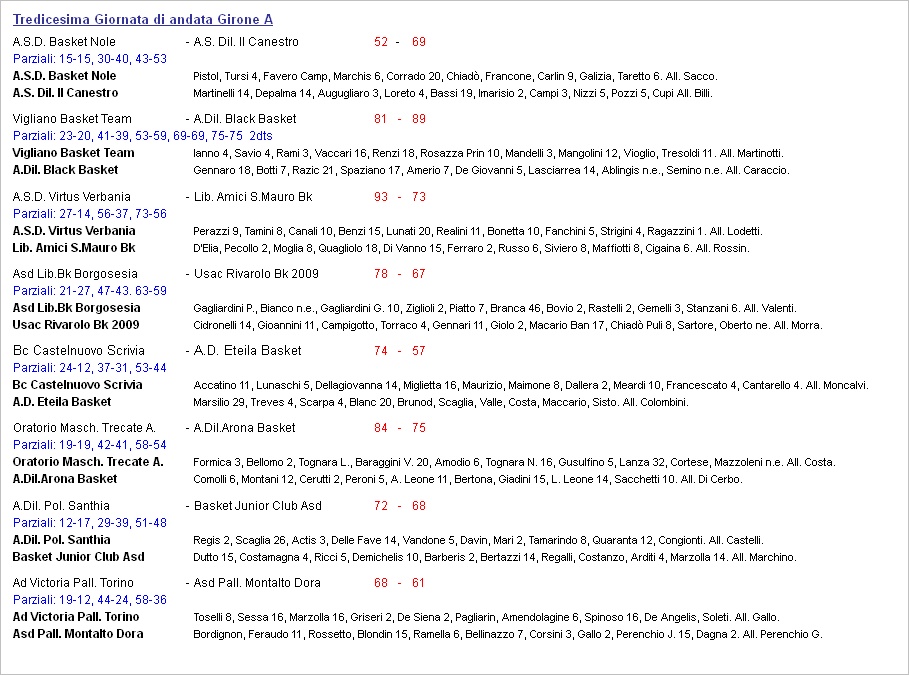 Tredicesima Giornata di andata Girone A

A.S.D. Basket Nole - A.S. Dil. Il Canestro 52 - 69
Parziali: 15-15, 30-40, 43-53
A.S.D. Basket Nole Pistol, Tursi 4, Favero Camp, Marchis 6, Corrado 20, Chiadò, Francone, Carlin 9, Galizia, Taretto 6. All. Sacco.
A.S. Dil. Il Canestro Martinelli 14, Depalma 14, Augugliaro 3, Loreto 4, Bassi 19, Imarisio 2, Campi 3, Nizzi 5, Pozzi 5, Cupi All. Billi.

Vigliano Basket Team - A.Dil. Black Basket 81 - 89
Parziali: 23-20, 41-39, 53-59, 69-69, 75-75 2dts
Vigliano Basket Team Ianno 4, Savio 4, Rami 3, Vaccari 16, Renzi 18, Rosazza Prin 10, Mandelli 3, Mangolini 12, Vioglio, Tresoldi 11. All. Martinotti.
A.Dil. Black Basket Gennaro 18, Botti 7, Razic 21, Spaziano 17, Amerio 7, De Giovanni 5, Lasciarrea 14, Ablingis n.e., Semino n.e. All. Caraccio.

A.S.D. Virtus Verbania - Lib. Amici S.Mauro Bk 93 - 73
Parziali: 27-14, 56-37, 73-56
A.S.D. Virtus Verbania Perazzi 9, Tamini 8, Canali 10, Benzi 15, Lunati 20, Realini 11, Bonetta 10, Fanchini 5, Strigini 4, Ragazzini 1. All. Lodetti.
Lib. Amici S.Mauro Bk D'Elia, Pecollo 2, Moglia 8, Quagliolo 18, Di Vanno 15, Ferraro 2, Russo 6, Siviero 8, Maffiotti 8, Cigaina 6. All. Rossin.

Asd Lib.Bk Borgosesia - Usac Rivarolo Bk 2009 78 - 67
Parziali: 21-27, 47-43. 63-59
Asd Lib.Bk Borgosesia Gagliardini P., Bianco n.e., Gagliardini G. 10, Ziglioli 2, Piatto 7, Branca 46, Bovio 2, Rastelli 2, Gemelli 3, Stanzani 6. All. Valenti.
Usac Rivarolo Bk 2009 Cidronelli 14, Gioannini 11, Campigotto, Torraco 4, Gennari 11, Giolo 2, Macario Ban 17, Chiadò Puli 8, Sartore, Oberto ne. All. Morra.

Bc Castelnuovo Scrivia - A.D. Eteila Basket 74 - 57
Parziali: 24-12, 37-31, 53-44
Bc Castelnuovo Scrivia Accatino 11, Lunaschi 5, Dellagiovanna 14, Miglietta 16, Maurizio, Maimone 8, Dallera 2, Meardi 10, Francescato 4, Cantarello 4. All. Moncalvi.
A.D. Eteila Basket Marsilio 29, Treves 4, Scarpa 4, Blanc 20, Brunod, Scaglia, Valle, Costa, Maccario, Sisto. All. Colombini.

Oratorio Masch. Trecate A. - A.Dil.Arona Basket 84 - 75
Parziali: 19-19, 42-41, 58-54
Oratorio Masch. Trecate A. Formica 3, Bellomo 2, Tognara L., Baraggini V. 20, Amodio 6, Tognara N. 16, Gusulfino 5, Lanza 32, Cortese, Mazzoleni n.e. All. Costa.
A.Dil.Arona Basket Comolli 6, Montani 12, Cerutti 2, Peroni 5, A. Leone 11, Bertona, Giadini 15, L. Leone 14, Sacchetti 10. All. Di Cerbo.

A.Dil. Pol. Santhia - Basket Junior Club Asd 72 - 68
Parziali: 12-17, 29-39, 51-48
A.Dil. Pol. Santhia Regis 2, Scaglia 26, Actis 3, Delle Fave 14, Vandone 5, Davin, Mari 2, Tamarindo 8, Quaranta 12, Congionti. All. Castelli.
Basket Junior Club Asd Dutto 15, Costamagna 4, Ricci 5, Demichelis 10, Barberis 2, Bertazzi 14, Regalli, Costanzo, Arditi 4, Marzolla 14. All. Marchino.

Ad Victoria Pall. Torino - Asd Pall. Montalto Dora 68 - 61
Parziali: 19-12, 44-24, 58-36
Ad Victoria Pall. Torino Toselli 8, Sessa 16, Marzolla 16, Griseri 2, De Siena 2, Pagliarin, Amendolagine 6, Spinoso 16, De Angelis, Soleti. All. Gallo.
Asd Pall. Montalto Dora Bordignon, Feraudo 11, Rossetto, Blondin 15, Ramella 6, Bellinazzo 7, Corsini 3, Gallo 2, Perenchio J. 15, Dagna 2. All. Perenchio G.